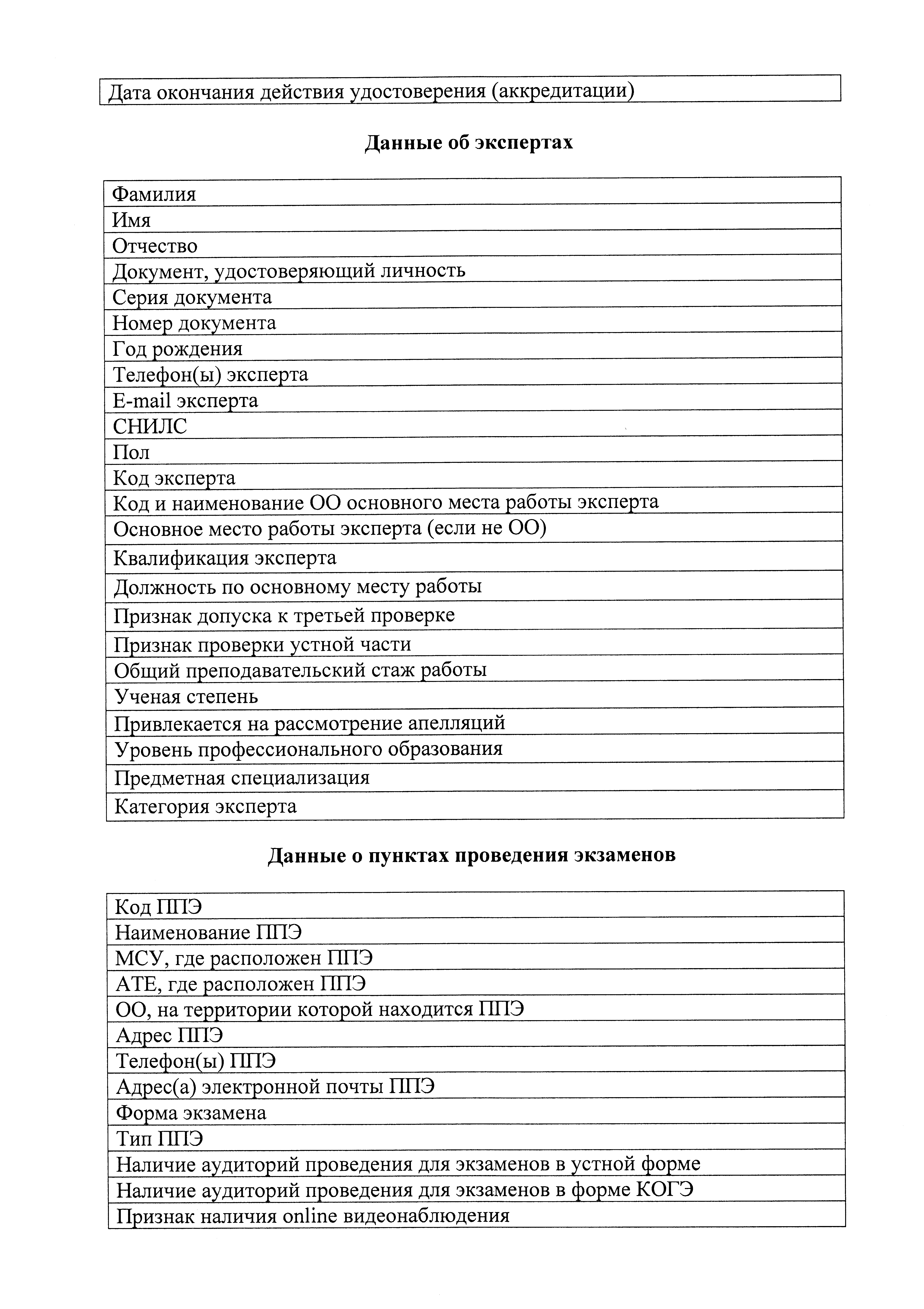 | Дата окончания действия удостоверения (аккредитации) |
|---|

**Данные об экспертах**

| Фамилия |
|---|
| Имя |
| Отчество |
| Документ, удостоверяющий личность |
| Серия документа |
| Номер документа |
| Год рождения |
| Телефон(ы) эксперта |
| E-mail эксперта |
| СНИЛС |
| Пол |
| Код эксперта |
| Код и наименование ОО основного места работы эксперта |
| Основное место работы эксперта (если не ОО) |
| Квалификация эксперта |
| Должность по основному месту работы |
| Признак допуска к третьей проверке |
| Признак проверки устной части |
| Общий преподавательский стаж работы |
| Ученая степень |
| Привлекается на рассмотрение апелляций |
| Уровень профессионального образования |
| Предметная специализация |
| Категория эксперта |

**Данные о пунктах проведения экзаменов**

| Код ППЭ |
|---|
| Наименование ППЭ |
| МСУ, где расположен ППЭ |
| АТЕ, где расположен ППЭ |
| ОО, на территории которой находится ППЭ |
| Адрес ППЭ |
| Телефон(ы) ППЭ |
| Адрес(а) электронной почты ППЭ |
| Форма экзамена |
| Тип ППЭ |
| Наличие аудиторий проведения для экзаменов в устной форме |
| Наличие аудиторий проведения для экзаменов в форме КОГЭ |
| Признак наличия online видеонаблюдения |